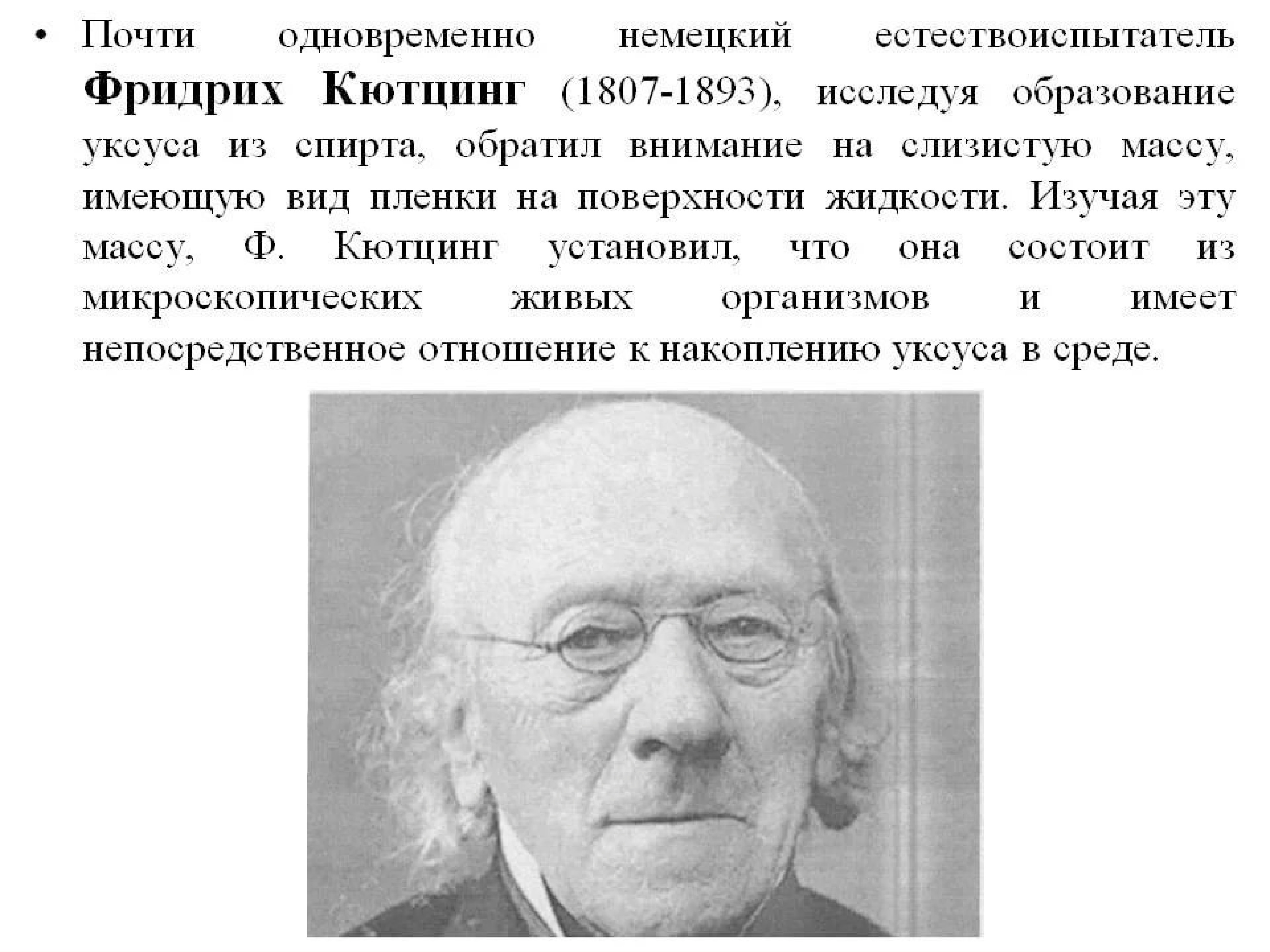 • Почти одновременно немецкий естествоиспытатель Фридрих Кютцинг (1807-1893), исследуя образование уксуса из спирта, обратил внимание на слизистую массу, имеющую вид пленки на поверхности жидкости. Изучая эту массу, Ф. Кютцинг установил, что она состоит из микроскопических живых организмов и имеет непосредственное отношение к накоплению уксуса в среде.